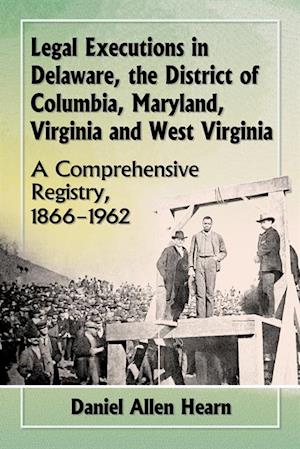 Legal Executions in Delaware, the District of Columbia, Maryland, Virginia and West Virginia

A Comprehensive Registry, 1866–1962

Daniel Allen Hearn